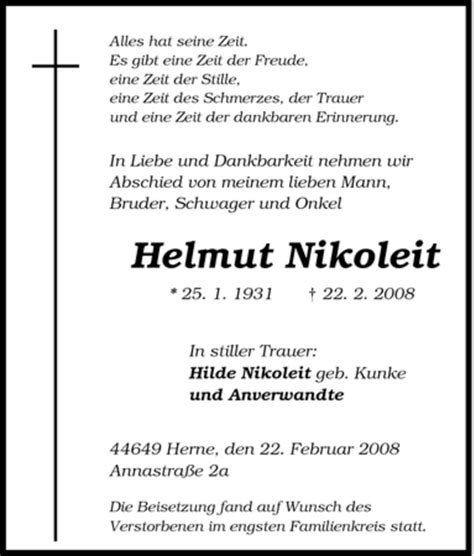 Alles hat seine Zeit.
Es gibt eine Zeit der Freude,
eine Zeit der Stille,
eine Zeit des Schmerzes, der Trauer
und eine Zeit der dankbaren Erinnerung.

In Liebe und Dankbarkeit nehmen wir Abschied von meinem lieben Mann, Bruder, Schwager und Onkel

Helmut Nikoleit

* 25. 1. 1931 † 22. 2. 2008

In stiller Trauer:
Hilde Nikoleit geb. Kunke
und Anverwandte

44649 Herne, den 22. Februar 2008
Annastraße 2a

Die Beisetzung fand auf Wunsch des Verstorbenen im engsten Familienkreis statt.